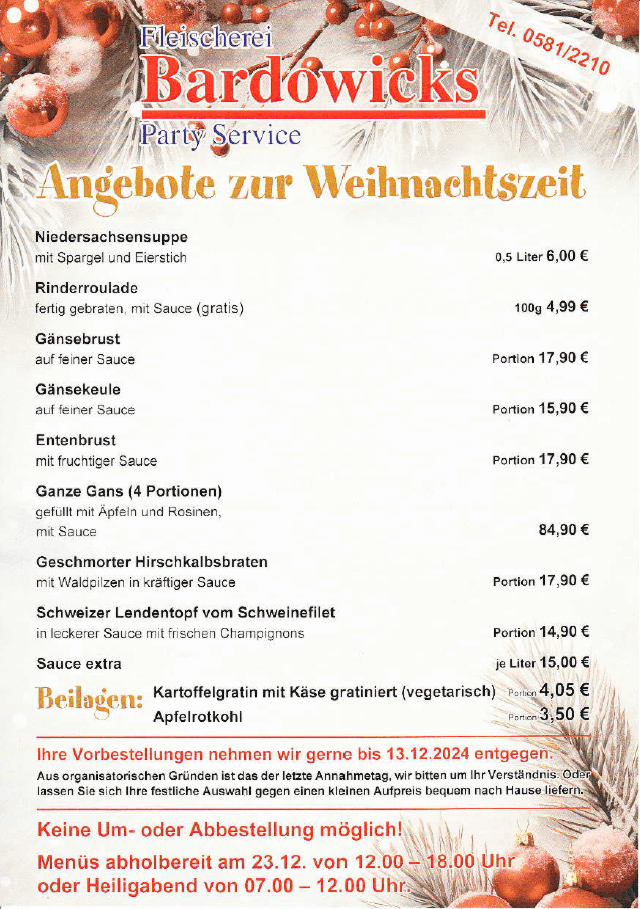 Tel. 0581/2210

Fleischerei
Bardowicks
Party Service

Angebote zur Weihnachtszeit

Niedersachsensuppe
mit Spargel und Eierstich 0,5 Liter 6,00 €

Rinderroulade
fertig gebraten, mit Sauce (gratis) 100g 4,99 €

Gänsebrust
auf feiner Sauce Portion 17,90 €

Gänsekeule
auf feiner Sauce Portion 15,90 €

Entenbrust
mit fruchtiger Sauce Portion 17,90 €

Ganze Gans (4 Portionen)
gefüllt mit Äpfeln und Rosinen, mit Sauce 84,90 €

Geschmorter Hirschkalbsbraten
mit Waldpilzen in kräftiger Sauce Portion 17,90 €

Schweizer Lendentopf vom Schweinefilet
in leckerer Sauce mit frischen Champignons Portion 14,90 €

Sauce extra je Liter 15,00 €

Beilagen: Kartoffelgratin mit Käse gratiniert (vegetarisch) Portion 4,05 €
Apfelrotkohl Portion 3,50 €

Ihre Vorbestellungen nehmen wir gerne bis 13.12.2024 entgegen.
Aus organisatorischen Gründen ist das der letzte Annahmetag, wir bitten um Ihr Verständnis. Oder lassen Sie sich Ihre festliche Auswahl gegen einen kleinen Aufpreis bequem nach Hause liefern.

Keine Um- oder Abbestellung möglich!

Menüs abholbereit am 23.12. von 12.00 – 18.00 Uhr
oder Heiligabend von 07.00 – 12.00 Uhr.